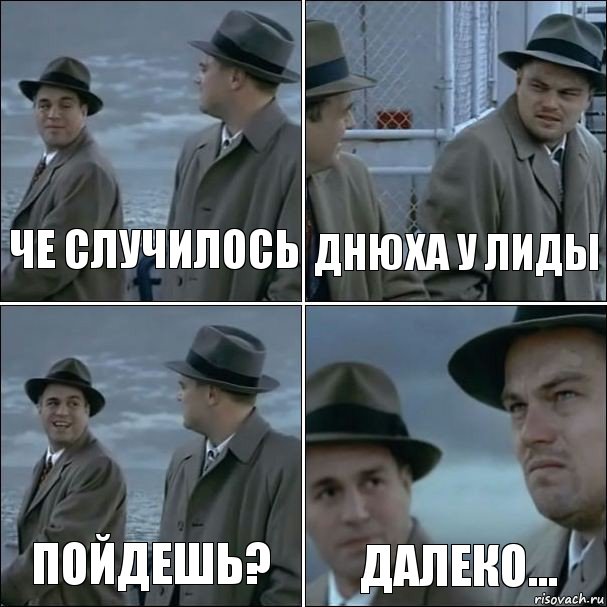 ЧЕ СЛУЧИЛОСЬ

ДНЮХА У ЛИДЫ

ПОЙДЕШЬ?

ДАЛЕКО...

risovach.ru